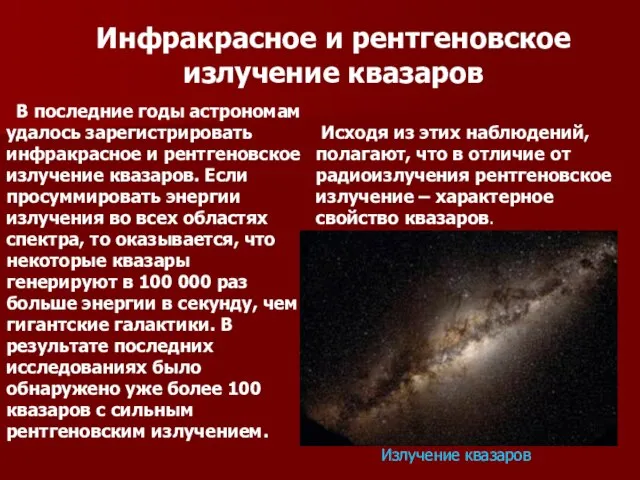 Инфракрасное и рентгеновское излучение квазаров

В последние годы астрономам удалось зарегистрировать инфракрасное и рентгеновское излучение квазаров. Если просуммировать энергии излучения во всех областях спектра, то оказывается, что некоторые квазары генерируют в 100 000 раз больше энергии в секунду, чем гигантские галактики. В результате последних исследованиях было обнаружено уже более 100 квазаров с сильным рентгеновским излучением.

Исходя из этих наблюдений, полагают, что в отличие от радиоизлучения рентгеновское излучение – характерное свойство квазаров.

Излучение квазаров